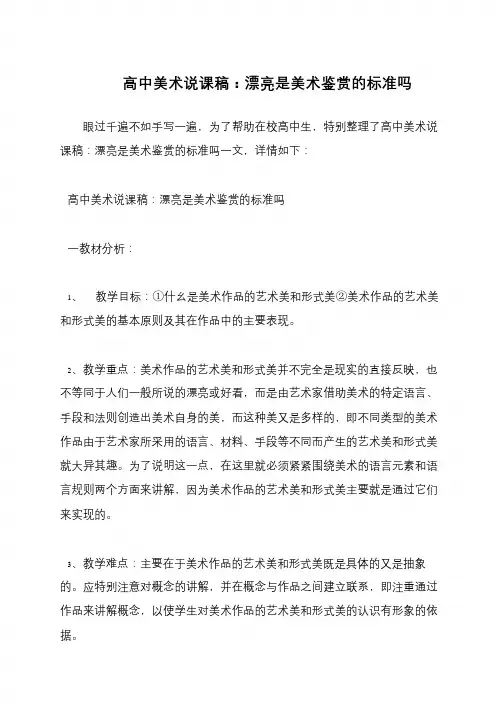 高中美术说课稿：漂亮是美术鉴赏的标准吗

眼过千遍不如手写一遍，为了帮助在校高中生，特别整理了高中美术说课稿：漂亮是美术鉴赏的标准吗一文，详情如下：

高中美术说课稿：漂亮是美术鉴赏的标准吗

一教材分析：

1、　教学目标：①什么是美术作品的艺术美和形式美②美术作品的艺术美和形式美的基本原则及其在作品中的主要表现。

2、教学重点：美术作品的艺术美和形式美并不完全是现实的直接反映，也不等同于人们一般所说的漂亮或好看，而是由艺术家借助美术的特定语言、手段和法则创造出美术自身的美，而这种美又是多样的，即不同类型的美术作品由于艺术家所采用的语言、材料、手段等不同而产生的艺术美和形式美就大异其趣。为了说明这一点，在这里就必须紧紧围绕美术的语言元素和语言规则两个方面来讲解，因为美术作品的艺术美和形式美主要就是通过它们来实现的。

3、教学难点：主要在于美术作品的艺术美和形式美既是具体的又是抽象的。应特别注意对概念的讲解，并在概念与作品之间建立联系，即注重通过作品来讲解概念，以使学生对美术作品的艺术美和形式美的认识有形象的依据。